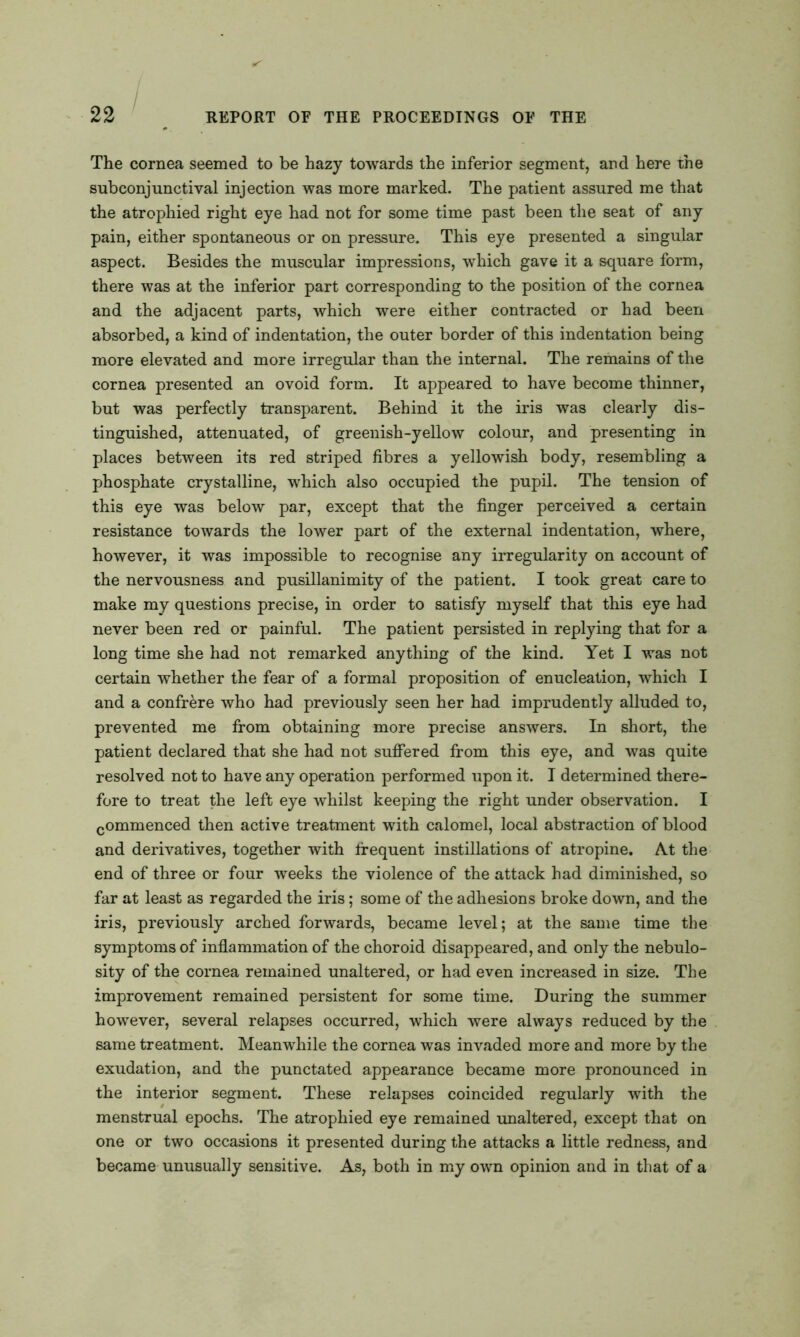 22 REPORT OF THE PROCEEDINGS OF THE

The cornea seemed to be hazy towards the inferior segment, and here the subconjunctival injection was more marked. The patient assured me that the atrophied right eye had not for some time past been the seat of any pain, either spontaneous or on pressure. This eye presented a singular aspect. Besides the muscular impressions, which gave it a square form, there was at the inferior part corresponding to the position of the cornea and the adjacent parts, which were either contracted or had been absorbed, a kind of indentation, the outer border of this indentation being more elevated and more irregular than the internal. The remains of the cornea presented an ovoid form. It appeared to have become thinner, but was perfectly transparent. Behind it the iris was clearly distinguished, attenuated, of greenish-yellow colour, and presenting in places between its red striped fibres a yellowish body, resembling a phosphate crystalline, which also occupied the pupil. The tension of this eye was below par, except that the finger perceived a certain resistance towards the lower part of the external indentation, where, however, it was impossible to recognise any irregularity on account of the nervousness and pusillanimity of the patient. I took great care to make my questions precise, in order to satisfy myself that this eye had never been red or painful. The patient persisted in replying that for a long time she had not remarked anything of the kind. Yet I was not certain whether the fear of a formal proposition of enucleation, which I and a confrère who had previously seen her had imprudently alluded to, prevented me from obtaining more precise answers. In short, the patient declared that she had not suffered from this eye, and was quite resolved not to have any operation performed upon it. I determined therefore to treat the left eye whilst keeping the right under observation. I commenced then active treatment with calomel, local abstraction of blood and derivatives, together with frequent instillations of atropine. At the end of three or four weeks the violence of the attack had diminished, so far at least as regarded the iris; some of the adhesions broke down, and the iris, previously arched forwards, became level; at the same time the symptoms of inflammation of the choroid disappeared, and only the nebulosity of the cornea remained unaltered, or had even increased in size. The improvement remained persistent for some time. During the summer however, several relapses occurred, which were always reduced by the same treatment. Meanwhile the cornea was invaded more and more by the exudation, and the punctated appearance became more pronounced in the interior segment. These relapses coincided regularly with the menstrual epochs. The atrophied eye remained unaltered, except that on one or two occasions it presented during the attacks a little redness, and became unusually sensitive. As, both in my own opinion and in that of a